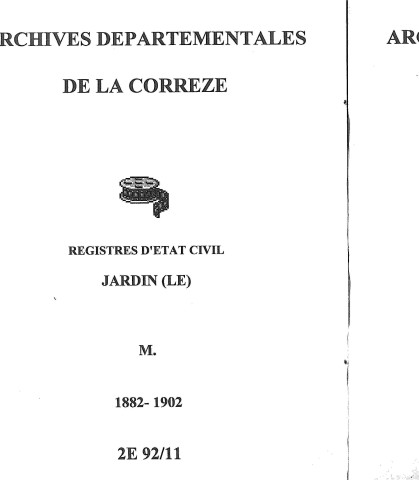 RCHIVES DEPARTEMENTALES

DE LA CORREZE

REGISTRES D'ETAT CIVIL

JARDIN (LE)

M.

1882- 1902

2E 92/11

ARC